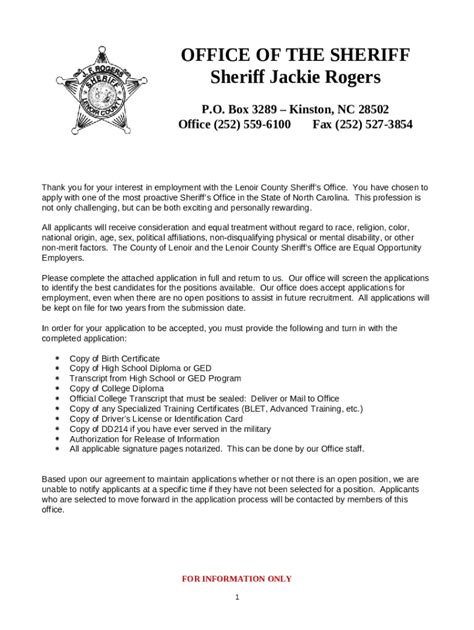 J. F. ROGERS
SHERIFF
LENOIR COUNTY

OFFICE OF THE SHERIFF
Sheriff Jackie Rogers

P.O. Box 3289 – Kinston, NC 28502
Office (252) 559-6100 Fax (252) 527-3854

Thank you for your interest in employment with the Lenoir County Sheriff's Office. You have chosen to apply with one of the most proactive Sheriff's Office in the State of North Carolina. This profession is not only challenging, but can be both exciting and personally rewarding.

All applicants will receive consideration and equal treatment without regard to race, religion, color, national origin, age, sex, political affiliations, non-disqualifying physical or mental disability, or other non-merit factors. The County of Lenoir and the Lenoir County Sheriff's Office are Equal Opportunity Employers.

Please complete the attached application in full and return to us. Our office will screen the applications to identify the best candidates for the positions available. Our office does accept applications for employment, even when there are no open positions to assist in future recruitment. All applications will be kept on file for two years from the submission date.

In order for your application to be accepted, you must provide the following and turn in with the completed application:

• Copy of Birth Certificate
• Copy of High School Diploma or GED
• Transcript from High School or GED Program
• Copy of College Diploma
• Official College Transcript that must be sealed: Deliver or Mail to Office
• Copy of any Specialized Training Certificates (BLET, Advanced Training, etc.)
• Copy of Driver's License or Identification Card
• Copy of DD214 if you have ever served in the military
• Authorization for Release of Information
• All applicable signature pages notarized. This can be done by our Office staff.

Based upon our agreement to maintain applications whether or not there is an open position, we are unable to notify applicants at a specific time if they have not been selected for a position. Applicants who are selected to move forward in the application process will be contacted by members of this office.

FOR INFORMATION ONLY

1